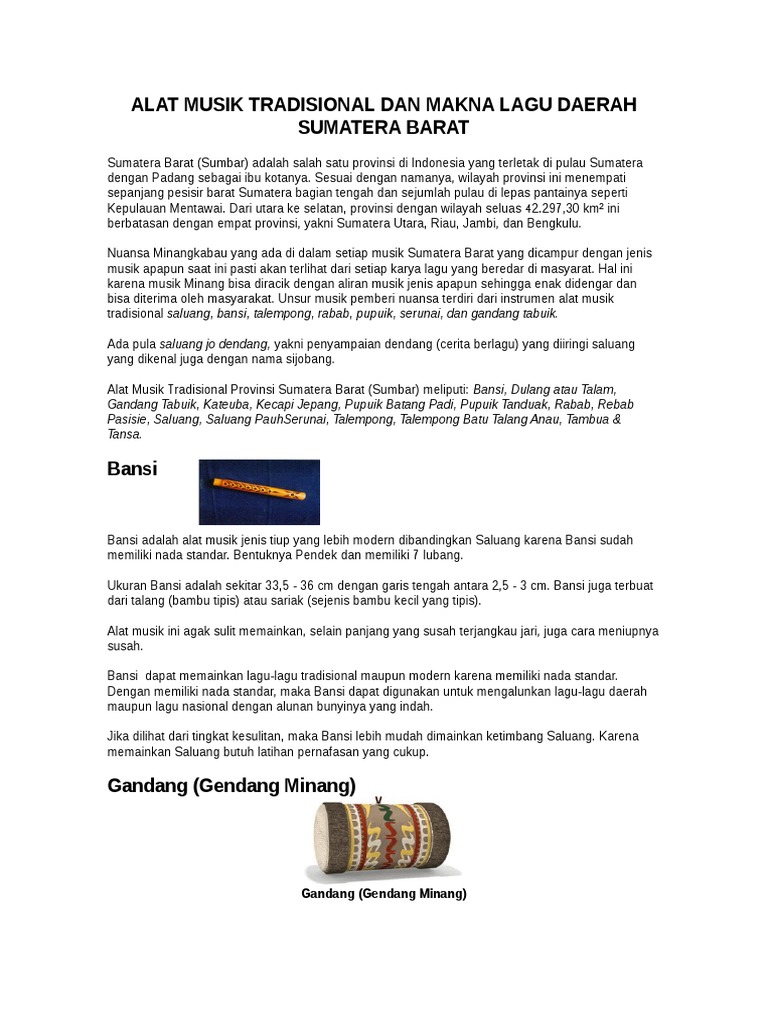 ALAT MUSIK TRADISIONAL DAN MAKNA LAGU DAERAH SUMATERA BARAT

Sumatera Barat (Sumbar) adalah salah satu provinsi di Indonesia yang terletak di pulau Sumatera dengan Padang sebagai ibu kotanya. Sesuai dengan namanya, wilayah provinsi ini menempati sepanjang pesisir barat Sumatera bagian tengah dan sejumlah pulau di lepas pantainya seperti Kepulauan Mentawai. Dari utara ke selatan, provinsi dengan wilayah seluas 42.297,30 km² ini berbatasan dengan empat provinsi, yakni Sumatera Utara, Riau, Jambi, dan Bengkulu.

Nuansa Minangkabau yang ada di dalam setiap musik Sumatera Barat yang dicampur dengan jenis musik apapun saat ini pasti akan terlihat dari setiap karya lagu yang beredar di masyarat. Hal ini karena musik Minang bisa diracik dengan aliran musik jenis apapun sehingga enak didengar dan bisa diterima oleh masyarakat. Unsur musik pemberi nuansa terdiri dari instrumen alat musik tradisional saluang, bansi, talempong, rabab, pupuik, serunai, dan gandang tabuik.

Ada pula saluang jo dendang, yakni penyampaian dendang (cerita berlagu) yang diiringi saluang yang dikenal juga dengan nama sijobang.

Alat Musik Tradisional Provinsi Sumatera Barat (Sumbar) meliputi: Bansi, Dulang atau Talam, Gandang Tabuik, Kateuba, Kecapi Jepang, Pupuik Batang Padi, Pupuik Tanduak, Rabab, Rebab Pasisie, Saluang, Saluang PauhSerunai, Talempong, Talempong Batu Talang Anau, Tambua & Tansa.

Bansi

Bansi adalah alat musik jenis tiup yang lebih modern dibandingkan Saluang karena Bansi sudah memiliki nada standar. Bentuknya Pendek dan memiliki 7 lubang.

Ukuran Bansi adalah sekitar 33,5 - 36 cm dengan garis tengah antara 2,5 - 3 cm. Bansi juga terbuat dari talang (bambu tipis) atau sariak (sejenis bambu kecil yang tipis).

Alat musik ini agak sulit memainkan, selain panjang yang susah terjangkau jari, juga cara meniupnya susah.

Bansi dapat memainkan lagu-lagu tradisional maupun modern karena memiliki nada standar. Dengan memiliki nada standar, maka Bansi dapat digunakan untuk mengalunkan lagu-lagu daerah maupun lagu nasional dengan alunan bunyinya yang indah.

Jika dilihat dari tingkat kesulitan, maka Bansi lebih mudah dimainkan ketimbang Saluang. Karena memainkan Saluang butuh latihan pernafasan yang cukup.

Gandang (Gendang Minang)

Gandang (Gendang Minang)